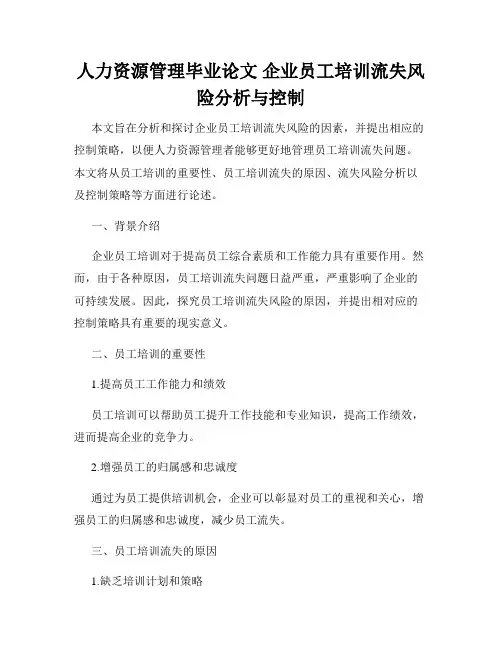 人力资源管理毕业论文 企业员工培训流失风险分析与控制

本文旨在分析和探讨企业员工培训流失风险的因素，并提出相应的控制策略，以便人力资源管理者能够更好地管理员工培训流失问题。本文将从员工培训的重要性、员工培训流失的原因、流失风险分析以及控制策略等方面进行论述。

一、背景介绍

企业员工培训对于提高员工综合素质和工作能力具有重要作用。然而，由于各种原因，员工培训流失问题日益严重，严重影响了企业的可持续发展。因此，探究员工培训流失风险的原因，并提出相对应的控制策略具有重要的现实意义。

二、员工培训的重要性

1.提高员工工作能力和绩效

员工培训可以帮助员工提升工作技能和专业知识，提高工作绩效，进而提高企业的竞争力。

2.增强员工的归属感和忠诚度

通过为员工提供培训机会，企业可以彰显对员工的重视和关心，增强员工的归属感和忠诚度，减少员工流失。

三、员工培训流失的原因

1.缺乏培训计划和策略